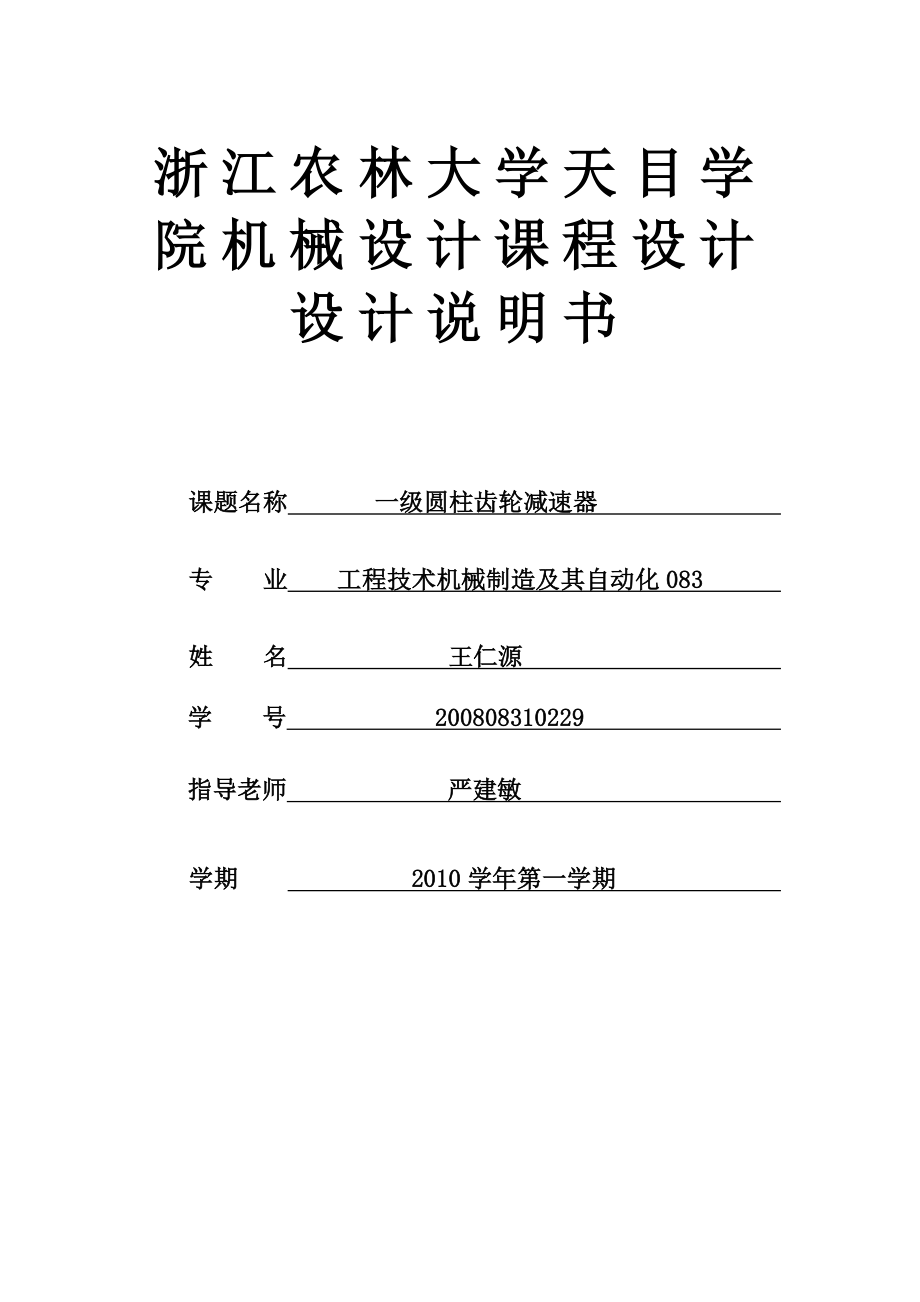 浙江农林大学天目学院机械设计课程设计设计说明书

课题名称 一级圆柱齿轮减速器

专 业 工程技术机械制造及其自动化 083

姓 名 王仁源

学 号 200808310229

指导老师 严建敏

学期 2010 学年第一学期